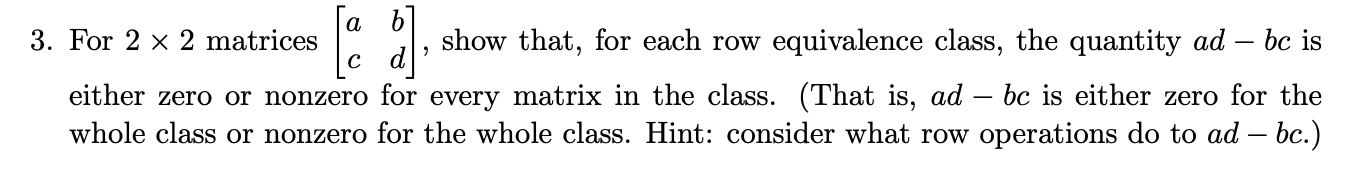 3. For $2 \times 2$ matrices $\begin{bmatrix} a & b \\ c & d \end{bmatrix}$, show that, for each row equivalence class, the quantity $ad - bc$ is either zero or nonzero for every matrix in the class. (That is, $ad - bc$ is either zero for the whole class or nonzero for the whole class. Hint: consider what row operations do to $ad - bc$.)